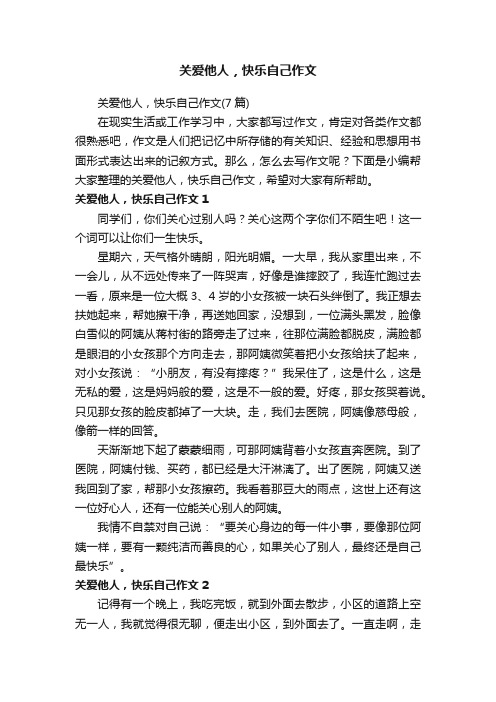 关爱他人，快乐自己作文

关爱他人，快乐自己作文(7 篇)

在现实生活或工作学习中，大家都写过作文，肯定对各类作文都很熟悉吧，作文是人们把记忆中所存储的有关知识、经验和思想用书面形式表达出来的记叙方式。那么，怎么去写作文呢？下面是小编帮大家整理的关爱他人，快乐自己作文，希望对大家有所帮助。

关爱他人，快乐自己作文 1

同学们，你们关心过别人吗？关心这两个字你们不陌生吧！这一个词可以让你们一生快乐。

星期六，天气格外晴朗，阳光明媚。一大早，我从家里出来，不一会儿，从不远处传来了一阵哭声，好像是谁摔跤了，我连忙跑过去一看，原来是一位大概 3、4 岁的小女孩被一块石头绊倒了。我正想去扶她起来，帮她擦干净，再送她回家，没想到，一位满头黑发，脸像白雪似的阿姨从蒋村街的路旁走了过来，往那位满脸都脱皮，满脸都是眼泪的小女孩那个方向走去，那阿姨微笑着把小女孩给扶了起来，对小女孩说：“小朋友，有没有摔疼？”我呆住了，这是什么，这是无私的爱，这是妈妈般的爱，这是不一般的爱。好疼，那女孩哭着说。只见那女孩的脸皮都掉了一大块。走，我们去医院，阿姨像慈母般，像箭一样的回答。

天渐渐地下起了蒙蒙细雨，可那阿姨背着小女孩直奔医院。到了医院，阿姨付钱、买药，都已经是大汗淋漓了。出了医院，阿姨又送我回到了家，帮那小女孩擦药。我看着那豆大的雨点，这世上还有这一位好心人，还有一位能关心别人的阿姨。

我情不自禁对自己说：“要关心身边的每一件小事，要像那位阿姨一样，要有一颗纯洁而善良的心，如果关心了别人，最终还是自己最快乐”。

关爱他人，快乐自己作文 2

记得有一个晚上，我吃完饭，就到外面去散步，小区的道路上空无一人，我就觉得很无聊，便走出小区，到外面去了。一直走啊，走